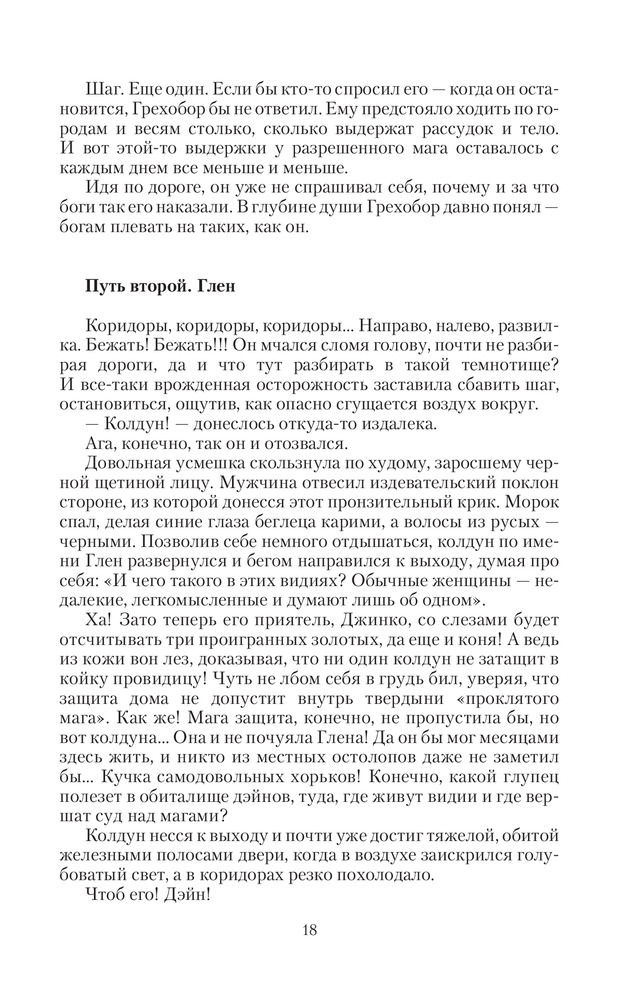 Шаг. Еще один. Если бы кто-то спросил его — когда он остановится, Грехобор бы не ответил. Ему предстояло ходить по городам и весям столько, сколько выдержат рассудок и тело. И вот этой-то выдержки у разрешенного мага оставалось с каждым днем все меньше и меньше.

Идя по дороге, он уже не спрашивал себя, почему и за что боги так его наказали. В глубине души Грехобор давно понял — богам плевать на таких, как он.

Путь второй. Глен

Коридоры, коридоры, коридоры... Направо, налево, развилка. Бежать! Бежать!!! Он мчался сломя голову, почти не разбирая дороги, да и что тут разбирать в такой темнотище? И все-таки врожденная осторожность заставила сбавить шаг, остановиться, ощутив, как опасно сгущается воздух вокруг.

— Колдун! — донеслось откуда-то издалека.

Ага, конечно, так он и отозвался.

Довольная усмешка скользнула по худому, заросшему черной щетиной лицу. Мужчина отвесил издевательский поклон стороне, из которой донесся этот пронзительный крик. Морок спал, делая синие глаза беглеца карими, а волосы из русых — черными. Позволив себе немного отдышаться, колдун по имени Глен развернулся и бегом направился к выходу, думая про себя: «И чего такого в этих видиях? Обычные женщины — недалекие, легкомысленные и думают лишь об одном».

Ха! Зато теперь его приятель, Джинко, со слезами будет отсчитывать три проигранных золотых, да еще и коня! А ведь из кожи вон лез, доказывая, что ни один колдун не затащит в койку провидицу! Чуть не лбом себя в грудь бил, уверяя, что защита дома не допустит внутрь твердыни «проклятого мага». Как же! Мага защита, конечно, не пропустила бы, но вот колдуна... Она и не почуяла Глена! Да он бы мог месяцами здесь жить, и никто из местных остолопов даже не заметил бы... Кучка самодовольных хорьков! Конечно, какой глупец полезет в обиталище дэйнов, туда, где живут видии и где вершат суд над магами?

Колдун несся к выходу и почти уже достиг тяжелой, обитой железными полосами двери, когда в воздухе заискрился голубоватый свет, а в коридорах резко похолодало.

Чтоб его! Дэйн!

18